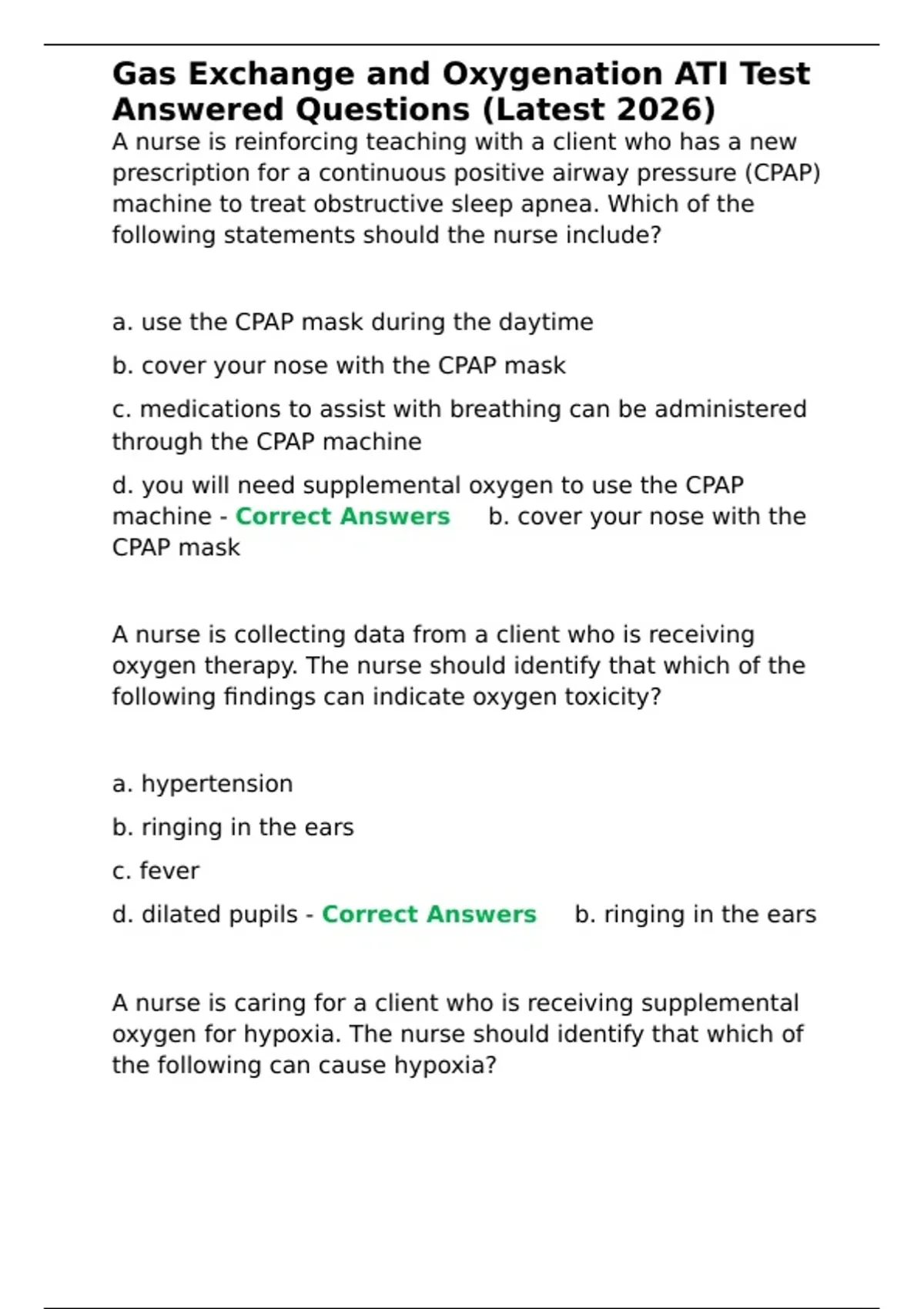 Gas Exchange and Oxygenation ATI Test Answered Questions (Latest 2026)

A nurse is reinforcing teaching with a client who has a new prescription for a continuous positive airway pressure (CPAP) machine to treat obstructive sleep apnea. Which of the following statements should the nurse include?

a. use the CPAP mask during the daytime

b. cover your nose with the CPAP mask

c. medications to assist with breathing can be administered through the CPAP machine

d. you will need supplemental oxygen to use the CPAP machine - Correct Answers b. cover your nose with the CPAP mask

A nurse is collecting data from a client who is receiving oxygen therapy. The nurse should identify that which of the following findings can indicate oxygen toxicity?

a. hypertension

b. ringing in the ears

c. fever

d. dilated pupils - Correct Answers b. ringing in the ears

A nurse is caring for a client who is receiving supplemental oxygen for hypoxia. The nurse should identify that which of the following can cause hypoxia?